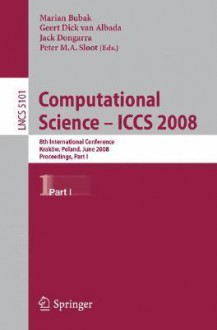 Marian Bubak
Geert Dick van Albada
Jack Dongarra
Peter M.A. Sloot (Eds.)

LNCS 5101

Computational Science – ICCS 2008

8th International Conference
Kraków, Poland, June 2008
Proceedings, Part I

1 Part I

Springer